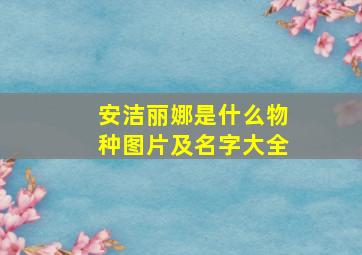 安洁丽娜是什么物种图片及名字大全